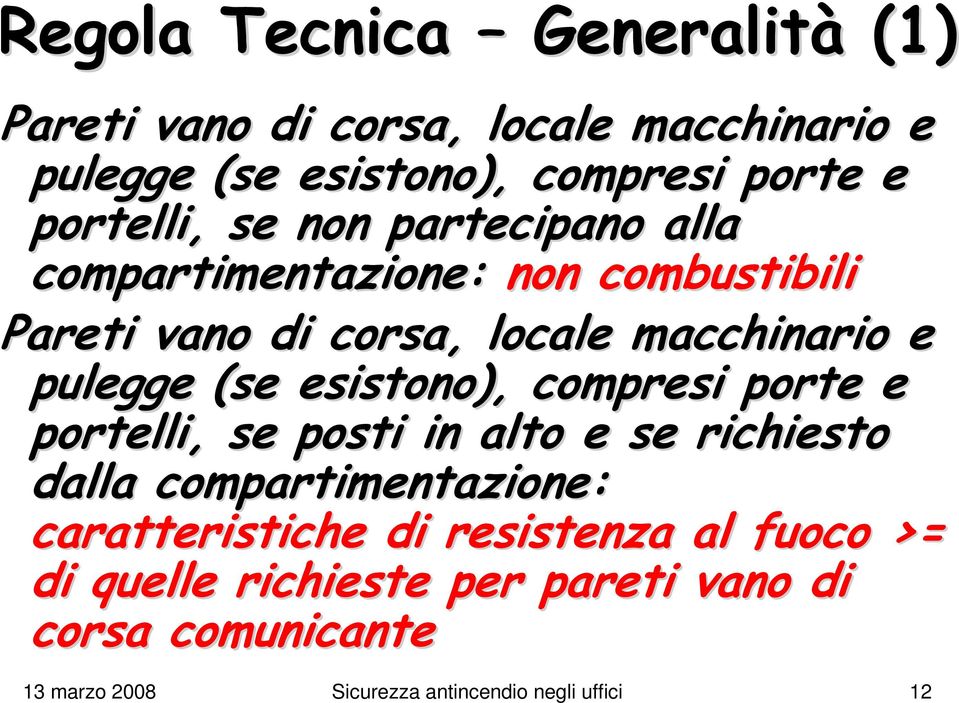 Regola Tecnica – Generalità (1)

Pareti vano di corsa, locale macchinario e pulegge (se esistono), compresi porte e portelli, se non partecipano alla compartimentazione: non combustibili

Pareti vano di corsa, locale macchinario e pulegge (se esistono), compresi porte e portelli, se posti in alto e se richiesto dalla compartimentazione: caratteristiche di resistenza al fuoco >= di quelle richieste per pareti vano di corsa comunicante

13 marzo 2008 Sicurezza antincendio negli uffici 12